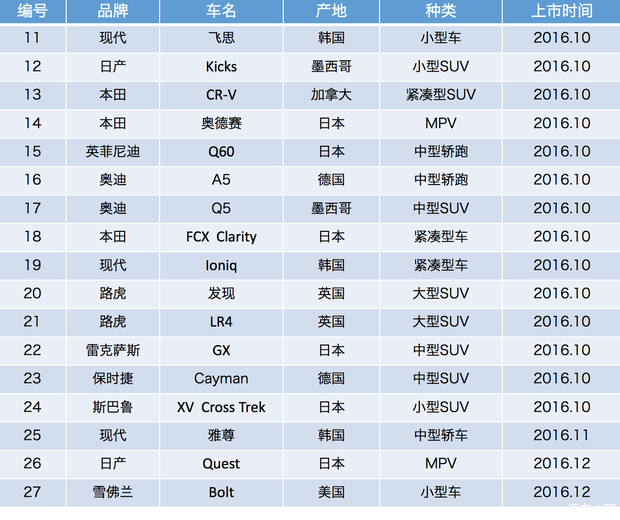 | 编号 | 品牌 | 车名 | 产地 | 种类 | 上市时间 |
|---|---|---|---|---|---|
| 11 | 现代 | 飞思 | 韩国 | 小型车 | 2016.10 |
| 12 | 日产 | Kicks | 墨西哥 | 小型SUV | 2016.10 |
| 13 | 本田 | CR-V | 加拿大 | 紧凑型SUV | 2016.10 |
| 14 | 本田 | 奥德赛 | 日本 | MPV | 2016.10 |
| 15 | 英菲尼迪 | Q60 | 日本 | 中型轿跑 | 2016.10 |
| 16 | 奥迪 | A5 | 德国 | 中型轿跑 | 2016.10 |
| 17 | 奥迪 | Q5 | 墨西哥 | 中型SUV | 2016.10 |
| 18 | 本田 | FCX Clarity | 日本 | 紧凑型车 | 2016.10 |
| 19 | 现代 | Ioniq | 韩国 | 紧凑型车 | 2016.10 |
| 20 | 路虎 | 发现 | 英国 | 大型SUV | 2016.10 |
| 21 | 路虎 | LR4 | 英国 | 大型SUV | 2016.10 |
| 22 | 雷克萨斯 | GX | 日本 | 中型SUV | 2016.10 |
| 23 | 保时捷 | Cayman | 德国 | 中型SUV | 2016.10 |
| 24 | 斯巴鲁 | XV Cross Trek | 日本 | 小型SUV | 2016.10 |
| 25 | 现代 | 雅尊 | 韩国 | 中型轿车 | 2016.11 |
| 26 | 日产 | Quest | 日本 | MPV | 2016.12 |
| 27 | 雪佛兰 | Bolt | 美国 | 小型车 | 2016.12 |